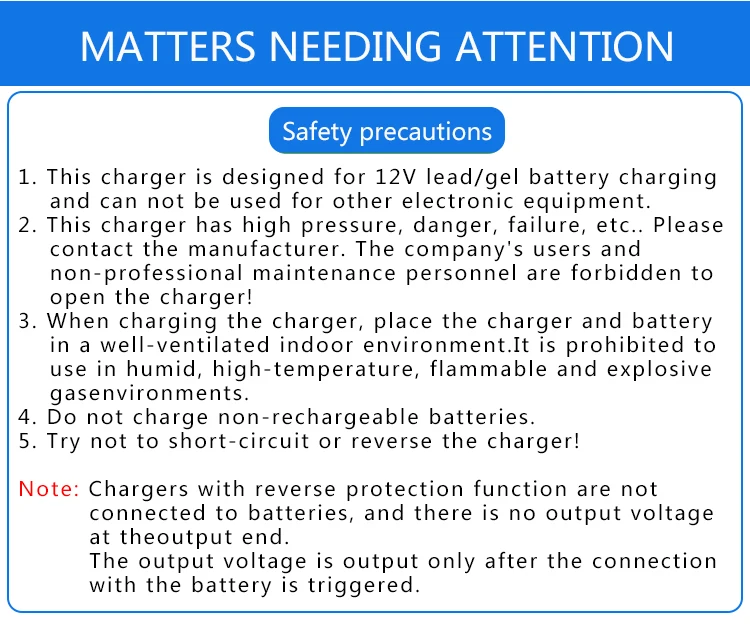 MATTERS NEEDING ATTENTION

Safety precautions

1. This charger is designed for 12V lead/gel battery charging and can not be used for other electronic equipment.
2. This charger has high pressure, danger, failure, etc.. Please contact the manufacturer. The company's users and non-professional maintenance personnel are forbidden to open the charger!
3. When charging the charger, place the charger and battery in a well-ventilated indoor environment.It is prohibited to use in humid, high-temperature, flammable and explosive gasenvironments.
4. Do not charge non-rechargeable batteries.
5. Try not to short-circuit or reverse the charger!

Note: Chargers with reverse protection function are not connected to batteries, and there is no output voltage at theoutput end.
The output voltage is output only after the connection with the battery is triggered.